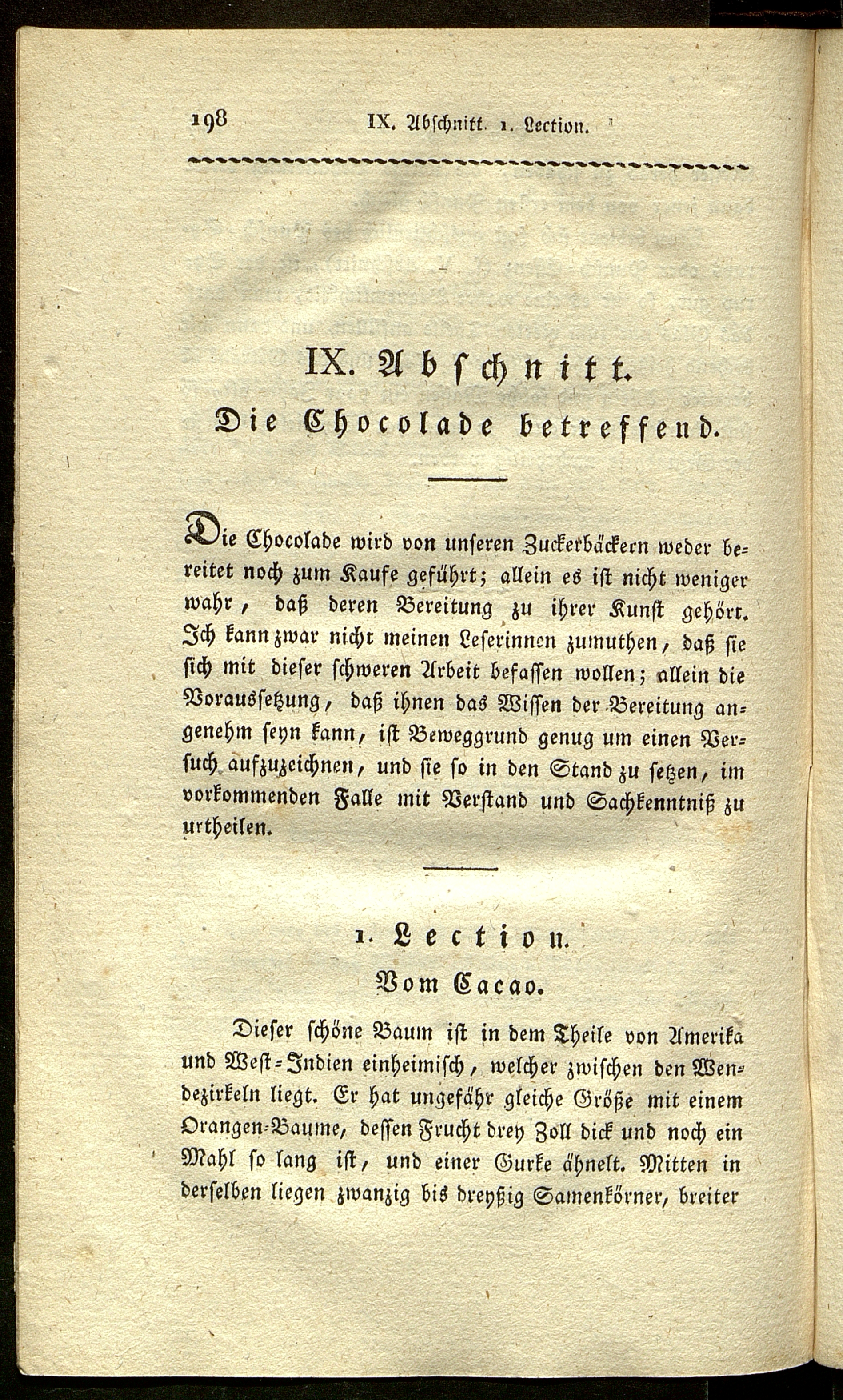 198 IX. Abschnitt. 1. Lection.

IX. Abschnitt.
Die Chocolade betreffend.

Die Chocolade wird von unseren Zuckerbäckern weder bereitet noch zum Kaufe geführt; allein es ist nicht weniger wahr, daß deren Bereitung zu ihrer Kunst gehört. Ich kann zwar nicht meinen Leserinnen zumuthen, daß sie sich mit dieser schweren Arbeit befassen wollen; allein die Voraussetzung, daß ihnen das Wissen der Bereitung angenehm seyn kann, ist Beweggrund genug um einen Versuch aufzuzeichnen, und sie so in den Stand zu setzen, im vorkommenden Falle mit Verstand und Sachkenntniß zu urtheilen.

1. Lection.
Vom Cacao.

Dieser schöne Baum ist in dem Theile von Amerika und West-Indien einheimisch, welcher zwischen den Wendezirkeln liegt. Er hat ungefähr gleiche Größe mit einem Orangen-Baume, dessen Frucht drey Zoll dick und noch ein Mahl so lang ist, und einer Gurke ähnelt. Mitten in derselben liegen zwanzig bis dreyßig Samenkörner, breiter